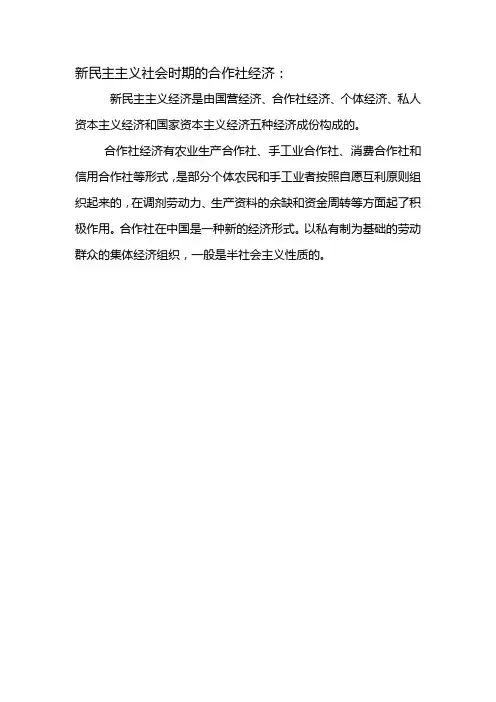 新民主主义社会时期的合作社经济：

新民主主义经济是由国营经济、合作社经济、个体经济、私人资本主义经济和国家资本主义经济五种经济成份构成的。

合作社经济有农业生产合作社、手工业合作社、消费合作社和信用合作社等形式，是部分个体农民和手工业者按照自愿互利原则组织起来的，在调剂劳动力、生产资料的余缺和资金周转等方面起了积极作用。合作社在中国是一种新的经济形式。以私有制为基础的劳动群众的集体经济组织，一般是半社会主义性质的。